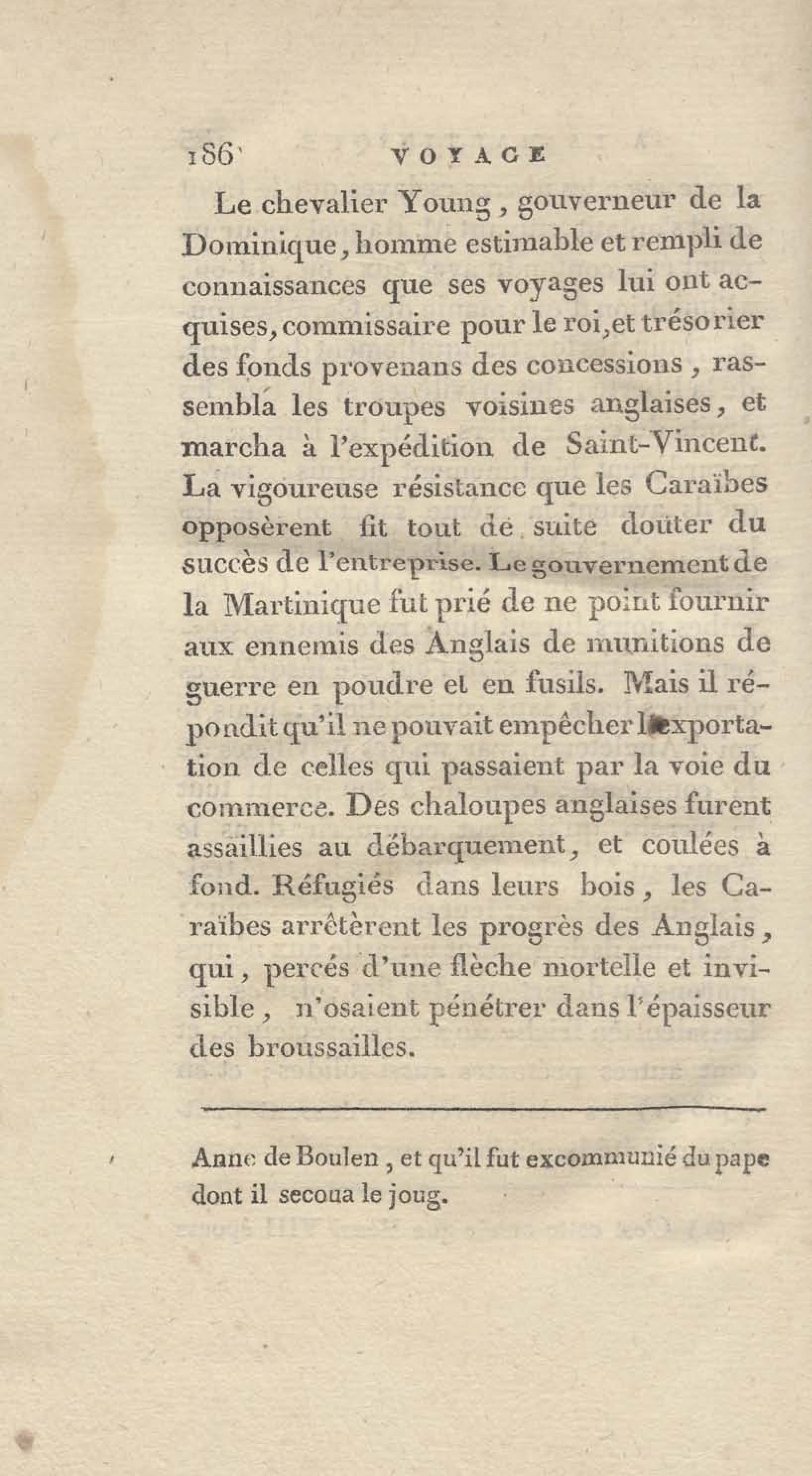 186 VOYAGE

Le chevalier Young, gouverneur de la Dominique, homme estimable et rempli de connaissances que ses voyages lui ont acquises, commissaire pour le roi, et trésorier des fonds provenans des concessions, rassembla les troupes voisines anglaises, et marcha à l'expédition de Saint-Vincent. La vigoureuse résistance que les Caraïbes opposèrent fit tout de suite douter du succès de l'entreprise. Le gouvernement de la Martinique fut prié de ne point fournir aux ennemis des Anglais de munitions de guerre en poudre et en fusils. Mais il répondit qu'il ne pouvait empêcher l'exportation de celles qui passaient par la voie du commerce. Des chaloupes anglaises furent assaillies au débarquement, et coulées à fond. Réfugiés dans leurs bois, les Caraïbes arrêtèrent les progrès des Anglais, qui, percés d'une flèche mortelle et invisible, n'osaient pénétrer dans l'épaisseur des broussailles.

Anne de Boulen, et qu'il fut excommunié du pape dont il secoua le joug.